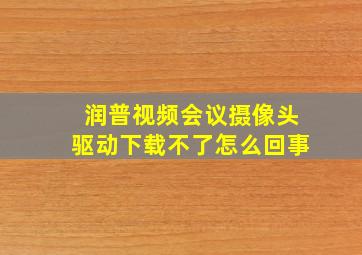 润普视频会议摄像头
驱动下载不了怎么回事